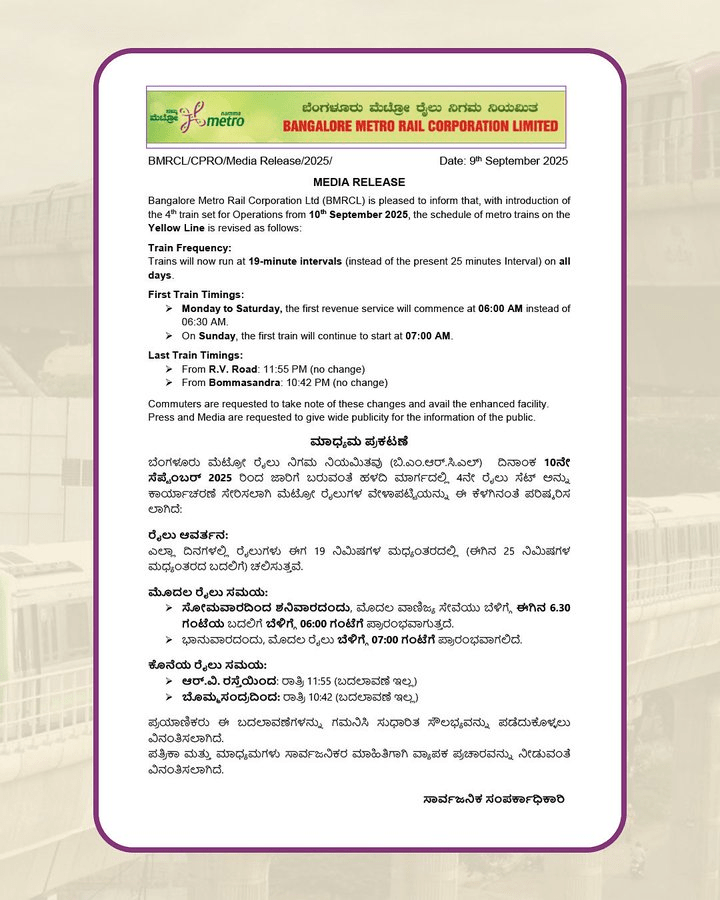 ನಮ್ಮ ಮೆಟ್ರೋ namma metro
ಬೆಂಗಳೂರು ಮೆಟ್ರೋ ರೈಲು ನಿಗಮ ನಿಯಮಿತ
BANGALORE METRO RAIL CORPORATION LIMITED

BMRCL/CPRO/Media Release/2025/

Date: 9th September 2025

MEDIA RELEASE

Bangalore Metro Rail Corporation Ltd (BMRCL) is pleased to inform that, with introduction of the 4th train set for Operations from 10th September 2025, the schedule of metro trains on the Yellow Line is revised as follows:

Train Frequency:
Trains will now run at 19-minute intervals (instead of the present 25 minutes Interval) on all days.

First Train Timings:
➢ Monday to Saturday, the first revenue service will commence at 06:00 AM instead of 06:30 AM.
➢ On Sunday, the first train will continue to start at 07:00 AM.

Last Train Timings:
➢ From R.V. Road: 11:55 PM (no change)
➢ From Bommasandra: 10:42 PM (no change)

Commuters are requested to take note of these changes and avail the enhanced facility.
Press and Media are requested to give wide publicity for the information of the public.

ಮಾಧ್ಯಮ ಪ್ರಕಟಣೆ

ಬೆಂಗಳೂರು ಮೆಟ್ರೋ ರೈಲು ನಿಗಮ ನಿಯಮಿತವು (ಬಿ.ಎಂ.ಆರ್.ಸಿ.ಎಲ್) ದಿನಾಂಕ 10ನೇ ಸೆಪ್ಟೆಂಬರ್ 2025 ರಿಂದ ಜಾರಿಗೆ ಬರುವಂತೆ ಹಳದಿ ಮಾರ್ಗದಲ್ಲಿ 4ನೇ ರೈಲು ಸೆಟ್ ಅನ್ನು ಕಾರ್ಯಾಚರಣೆ ಸೇರಿಸಲಾಗಿ ಮೆಟ್ರೋ ರೈಲುಗಳ ವೇಳಾಪಟ್ಟಿಯನ್ನು ಈ ಕೆಳಗಿನಂತೆ ಪರಿಷ್ಕರಿಸಲಾಗಿದೆ:

ರೈಲು ಆವರ್ತನ:
ಎಲ್ಲಾ ದಿನಗಳಲ್ಲಿ ರೈಲುಗಳು ಈಗ 19 ನಿಮಿಷಗಳ ಮಧ್ಯಂತರದಲ್ಲಿ (ಈಗಿನ 25 ನಿಮಿಷಗಳ ಮಧ್ಯಂತರದ ಬದಲಿಗೆ) ಚಲಿಸುತ್ತವೆ.

ಮೊದಲ ರೈಲು ಸಮಯ:
➢ ಸೋಮವಾರದಿಂದ ಶನಿವಾರದಂದು, ಮೊದಲ ವಾಣಿಜ್ಯ ಸೇವೆಯು ಬೆಳಿಗ್ಗೆ ಈಗಿನ 6.30 ಗಂಟೆಯ ಬದಲಿಗೆ ಬೆಳಿಗ್ಗೆ 06:00 ಗಂಟೆಗೆ ಪ್ರಾರಂಭವಾಗುತ್ತದೆ.
➢ ಭಾನುವಾರದಂದು, ಮೊದಲ ರೈಲು ಬೆಳಿಗ್ಗೆ 07:00 ಗಂಟೆಗೆ ಪ್ರಾರಂಭವಾಗಲಿದೆ.

ಕೊನೆಯ ರೈಲು ಸಮಯ:
➢ ಆರ್.ವಿ. ರಸ್ತೆಯಿಂದ: ರಾತ್ರಿ 11:55 (ಬದಲಾವಣೆ ಇಲ್ಲ)
➢ ಬೊಮ್ಮಸಂದ್ರದಿಂದ: ರಾತ್ರಿ 10:42 (ಬದಲಾವಣೆ ಇಲ್ಲ)

ಪ್ರಯಾಣಿಕರು ಈ ಬದಲಾವಣೆಗಳನ್ನು ಗಮನಿಸಿ ಸುಧಾರಿತ ಸೌಲಭ್ಯವನ್ನು ಪಡೆದುಕೊಳ್ಳಲು ವಿನಂತಿಸಲಾಗಿದೆ.
ಪತ್ರಿಕಾ ಮತ್ತು ಮಾಧ್ಯಮಗಳು ಸಾರ್ವಜನಿಕರ ಮಾಹಿತಿಗಾಗಿ ವ್ಯಾಪಕ ಪ್ರಚಾರವನ್ನು ನೀಡುವಂತೆ ವಿನಂತಿಸಲಾಗಿದೆ.

ಸಾರ್ವಜನಿಕ ಸಂಪರ್ಕಾಧಿಕಾರಿ